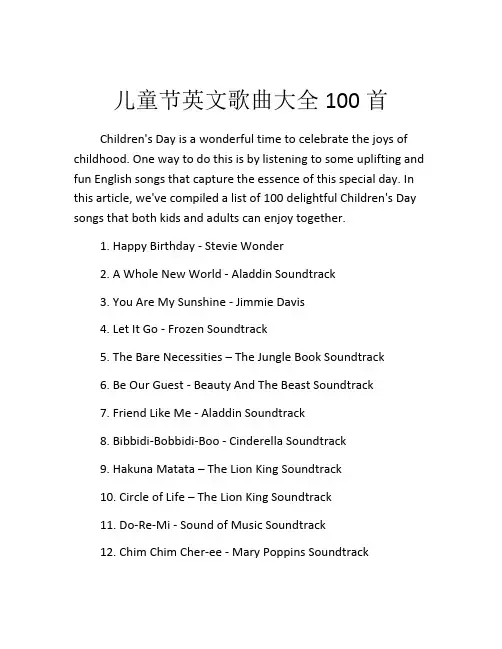 儿童节英文歌曲大全 100 首

Children's Day is a wonderful time to celebrate the joys of childhood. One way to do this is by listening to some uplifting and fun English songs that capture the essence of this special day. In this article, we've compiled a list of 100 delightful Children's Day songs that both kids and adults can enjoy together.

1. Happy Birthday - Stevie Wonder

2. A Whole New World - Aladdin Soundtrack

3. You Are My Sunshine - Jimmie Davis

4. Let It Go - Frozen Soundtrack

5. The Bare Necessities – The Jungle Book Soundtrack

6. Be Our Guest - Beauty And The Beast Soundtrack

7. Friend Like Me - Aladdin Soundtrack

8. Bibbidi-Bobbidi-Boo - Cinderella Soundtrack

9. Hakuna Matata – The Lion King Soundtrack

10. Circle of Life – The Lion King Soundtrack

11. Do-Re-Mi - Sound of Music Soundtrack

12. Chim Chim Cher-ee - Mary Poppins Soundtrack